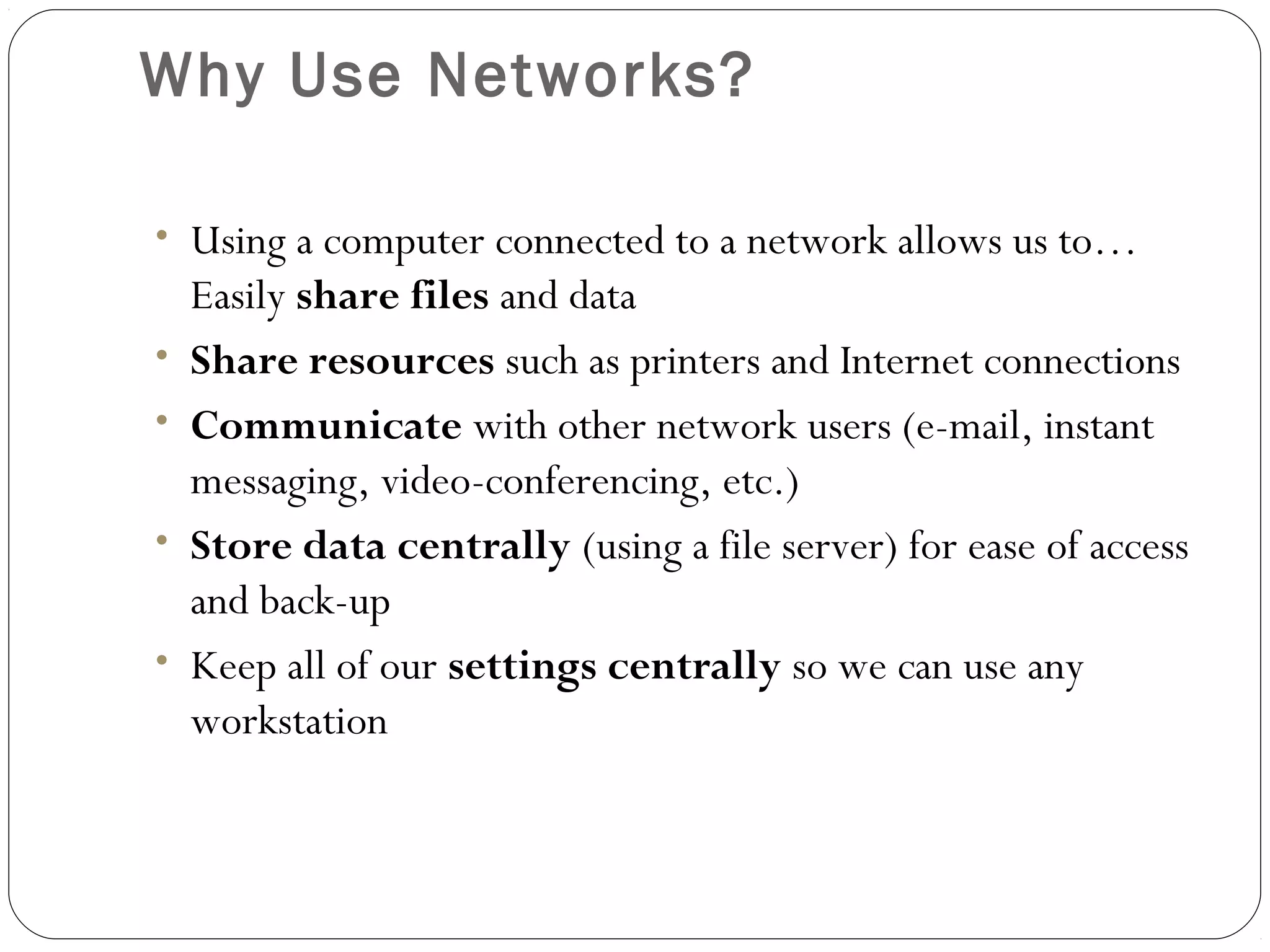 Why Use Networks?

• Using a computer connected to a network allows us to… Easily share files and data

• Share resources such as printers and Internet connections

• Communicate with other network users (e-mail, instant messaging, video-conferencing, etc.)

• Store data centrally (using a file server) for ease of access and back-up

• Keep all of our settings centrally so we can use any workstation